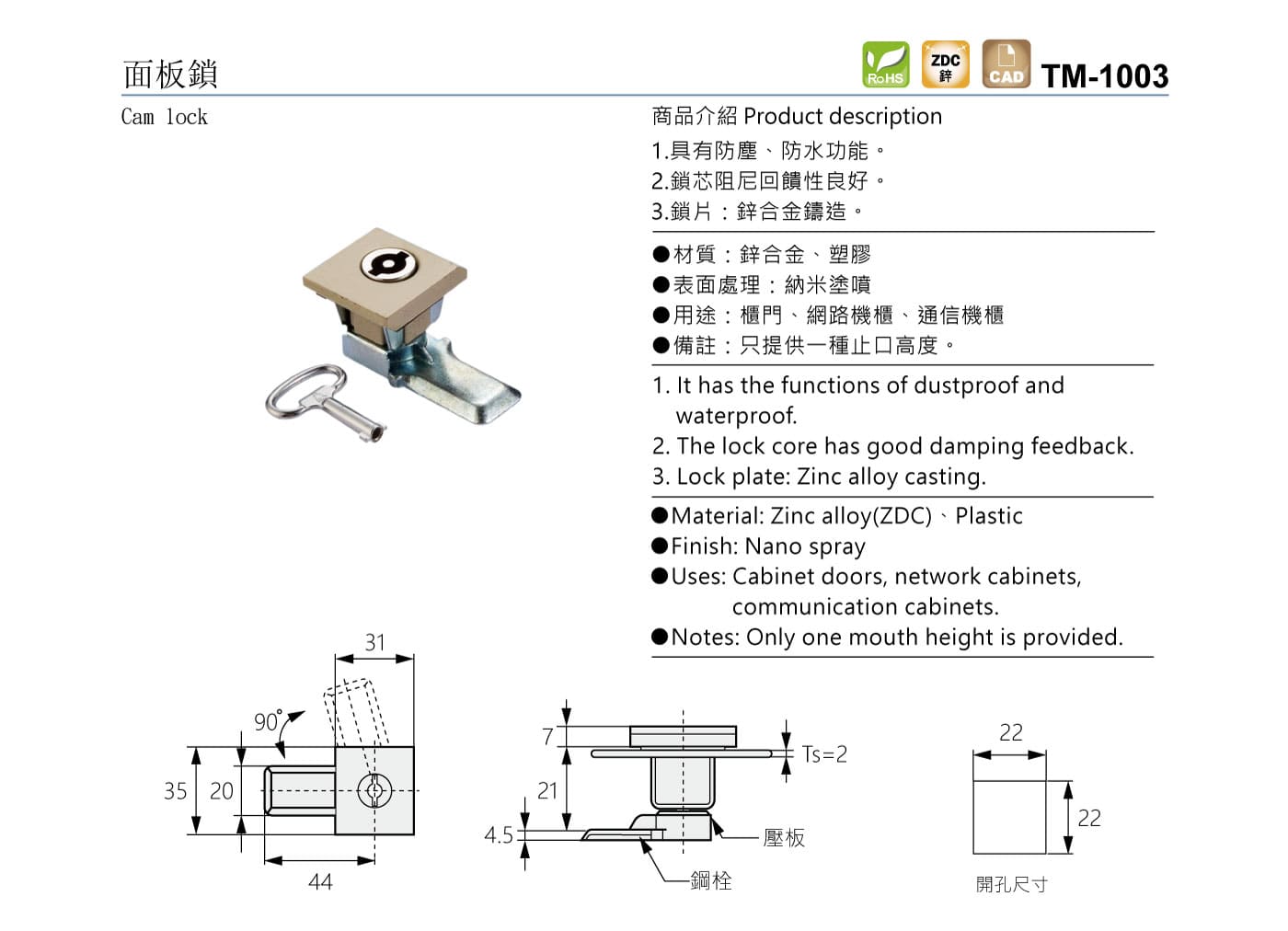 面板鎖

RoHS ZDC 鋅 CAD TM-1003

Cam lock

商品介紹 Product description

1.具有防塵、防水功能。
2.鎖芯阻尼回饋性良好。
3.鎖片：鋅合金鑄造。

●材質：鋅合金、塑膠
●表面處理：納米塗噴
●用途：櫃門、網路機櫃、通信機櫃
●備註：只提供一種止口高度。

1. It has the functions of dustproof and waterproof.
2. The lock core has good damping feedback.
3. Lock plate: Zinc alloy casting.

●Material: Zinc alloy(ZDC)、Plastic
●Finish: Nano spray
●Uses: Cabinet doors, network cabinets, communication cabinets.
●Notes: Only one mouth height is provided.

31
90°
35
20
44

7
21
4.5
Ts=2
壓板
鋼栓

22
22
開孔尺寸